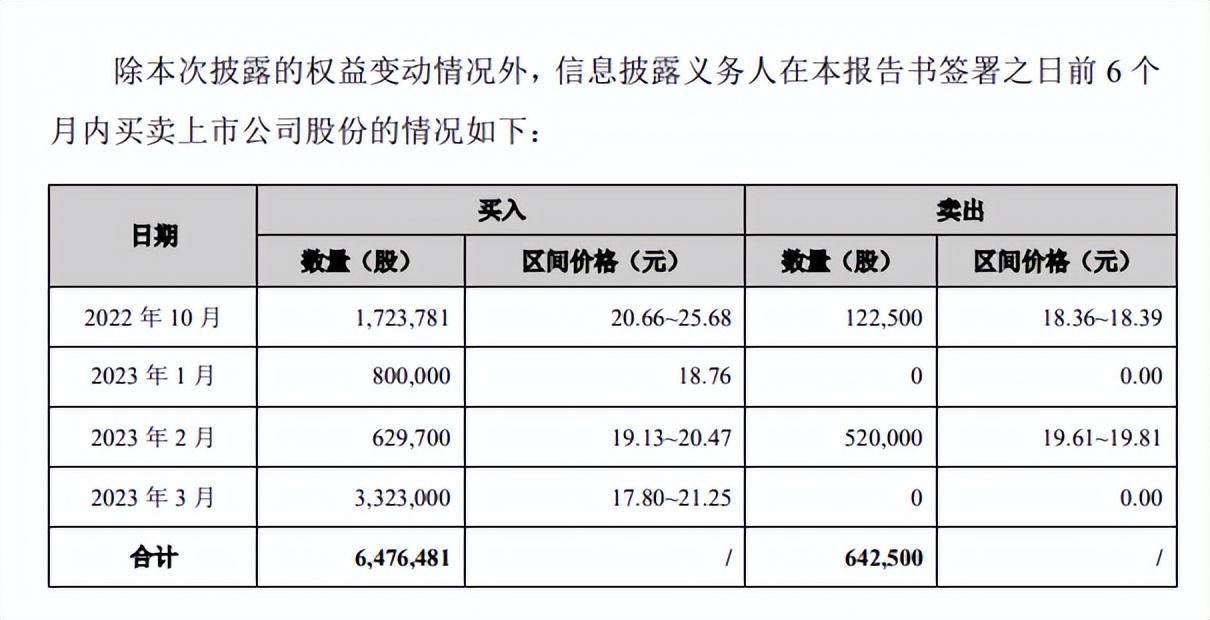 除本次披露的权益变动情况外，信息披露义务人在本报告书签署之日前 6 个月内买卖上市公司股份的情况如下：

| 日期 | 买入 | | 卖出 | |
|---|---|---|---|---|
| | 数量（股） | 区间价格（元） | 数量（股） | 区间价格（元） |
| 2022 年 10 月 | 1,723,781 | 20.66~25.68 | 122,500 | 18.36~18.39 |
| 2023 年 1 月 | 800,000 | 18.76 | 0 | 0.00 |
| 2023 年 2 月 | 629,700 | 19.13~20.47 | 520,000 | 19.61~19.81 |
| 2023 年 3 月 | 3,323,000 | 17.80~21.25 | 0 | 0.00 |
| 合计 | 6,476,481 | / | 642,500 | / |